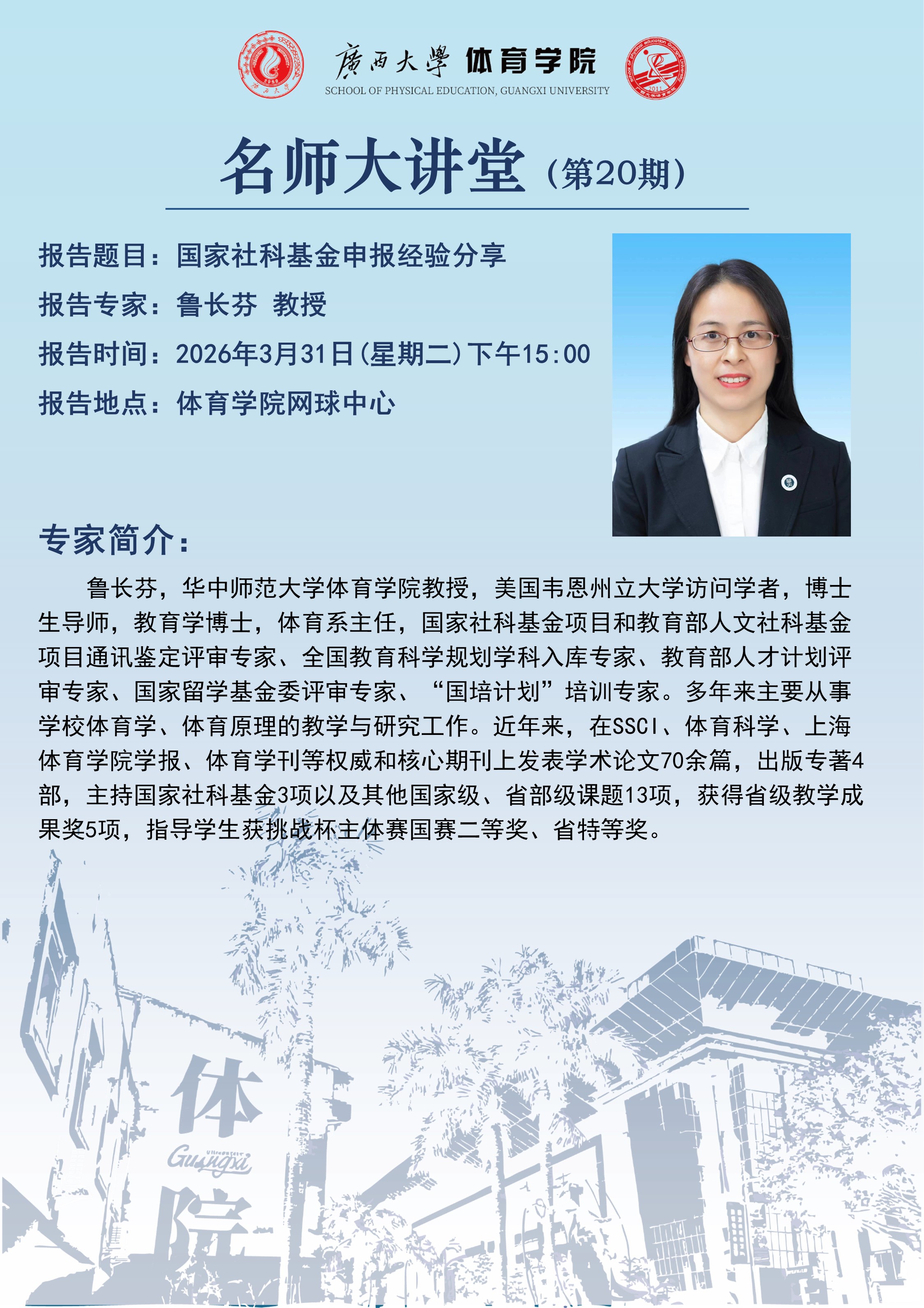 廣西大學 体育学院
SCHOOL OF PHYSICAL EDUCATION, GUANGXI UNIVERSITY

名师大讲堂（第20期）

报告题目：国家社科基金申报经验分享
报告专家：鲁长芬 教授
报告时间：2026年3月31日(星期二)下午15:00
报告地点：体育学院网球中心

专家简介：

鲁长芬，华中师范大学体育学院教授，美国韦恩州立大学访问学者，博士生导师，教育学博士，体育系主任，国家社科基金项目和教育部人文社科基金项目通讯鉴定评审专家、全国教育科学规划学科入库专家、教育部人才计划评审专家、国家留学基金委评审专家、“国培计划”培训专家。多年来主要从事学校体育学、体育原理的教学与研究工作。近年来，在SSCI、体育科学、上海体育学院学报、体育学刊等权威和核心期刊上发表学术论文70余篇，出版专著4部，主持国家社科基金3项以及其他国家级、省部级课题13项，获得省级教学成果奖5项，指导学生获挑战杯主体赛国赛二等奖、省特等奖。

体
Guangxi
院